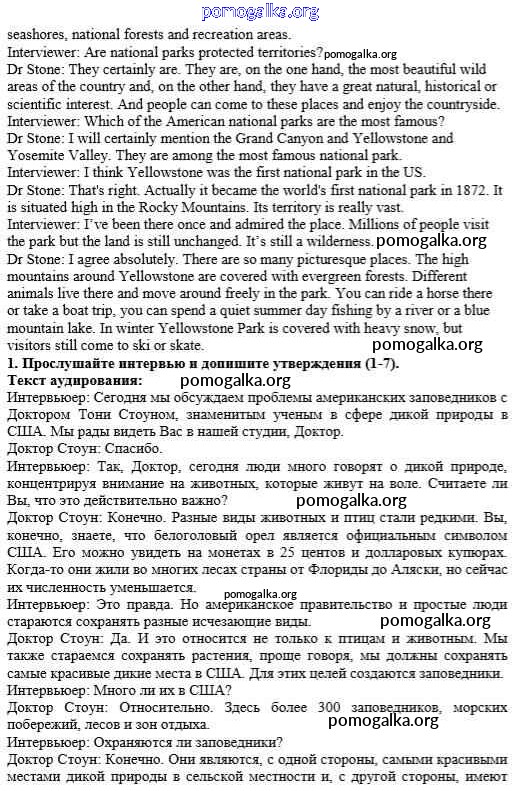 pomogalka.org
seashores, national forests and recreation areas.
Interviewer: Are national parks protected territories? pomogalka.org
Dr Stone: They certainly are. They are, on the one hand, the most beautiful wild areas of the country and, on the other hand, they have a great natural, historical or scientific interest. And people can come to these places and enjoy the countryside.
Interviewer: Which of the American national parks are the most famous?
Dr Stone: I will certainly mention the Grand Canyon and Yellowstone and Yosemite Valley. They are among the most famous national park.
Interviewer: I think Yellowstone was the first national park in the US.
Dr Stone: That's right. Actually it became the world's first national park in 1872. It is situated high in the Rocky Mountains. Its territory is really vast.
Interviewer: I've been there once and admired the place. Millions of people visit the park but the land is still unchanged. It's still a wilderness. pomogalka.org
Dr Stone: I agree absolutely. There are so many picturesque places. The high mountains around Yellowstone are covered with evergreen forests. Different animals live there and move around freely in the park. You can ride a horse there or take a boat trip, you can spend a quiet summer day fishing by a river or a blue mountain lake. In winter Yellowstone Park is covered with heavy snow, but visitors still come to ski or skate.
pomogalka.org
1. Прослушайте интервью и допишите утверждения (1-7).
Текст аудирования: pomogalka.org
Интервьюер: Сегодня мы обсуждаем проблемы американских заповедников с Доктором Тони Стоуном, знаменитым ученым в сфере дикой природы в США. Мы рады видеть Вас в нашей студии, Доктор.
Доктор Стоун: Спасибо.
Интервьюер: Так, Доктор, сегодня люди много говорят о дикой природе, концентрируя внимание на животных, которые живут на воле. Считаете ли Вы, что это действительно важно?
pomogalka.org
Доктор Стоун: Конечно. Разные виды животных и птиц стали редкими. Вы, конечно, знаете, что белоголовый орел является официальным символом США. Его можно увидеть на монетах в 25 центов и долларовых купюрах. Когда-то они жили во многих лесах страны от Флориды до Аляски, но сейчас их численность уменьшается.
pomogalka.org
Интервьюер: Это правда. Но американское правительство и простые люди стараются сохранять разные исчезающие виды. pomogalka.org
Доктор Стоун: Да. И это относится не только к птицам и животным. Мы также стараемся сохранять растения, проще говоря, мы должны сохранять самые красивые дикие места в США. Для этих целей создаются заповедники.
Интервьюер: Много ли их в США?
Доктор Стоун: Относительно. Здесь более 300 заповедников, морских побережий, лесов и зон отдыха.
pomogalka.org
Интервьюер: Охраняются ли заповедники?
Доктор Стоун: Конечно. Они являются, с одной стороны, самыми красивыми местами дикой природы в сельской местности и, с другой стороны, имеют